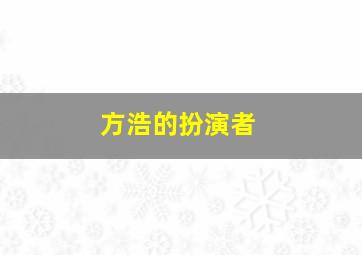 方浩的扮演者